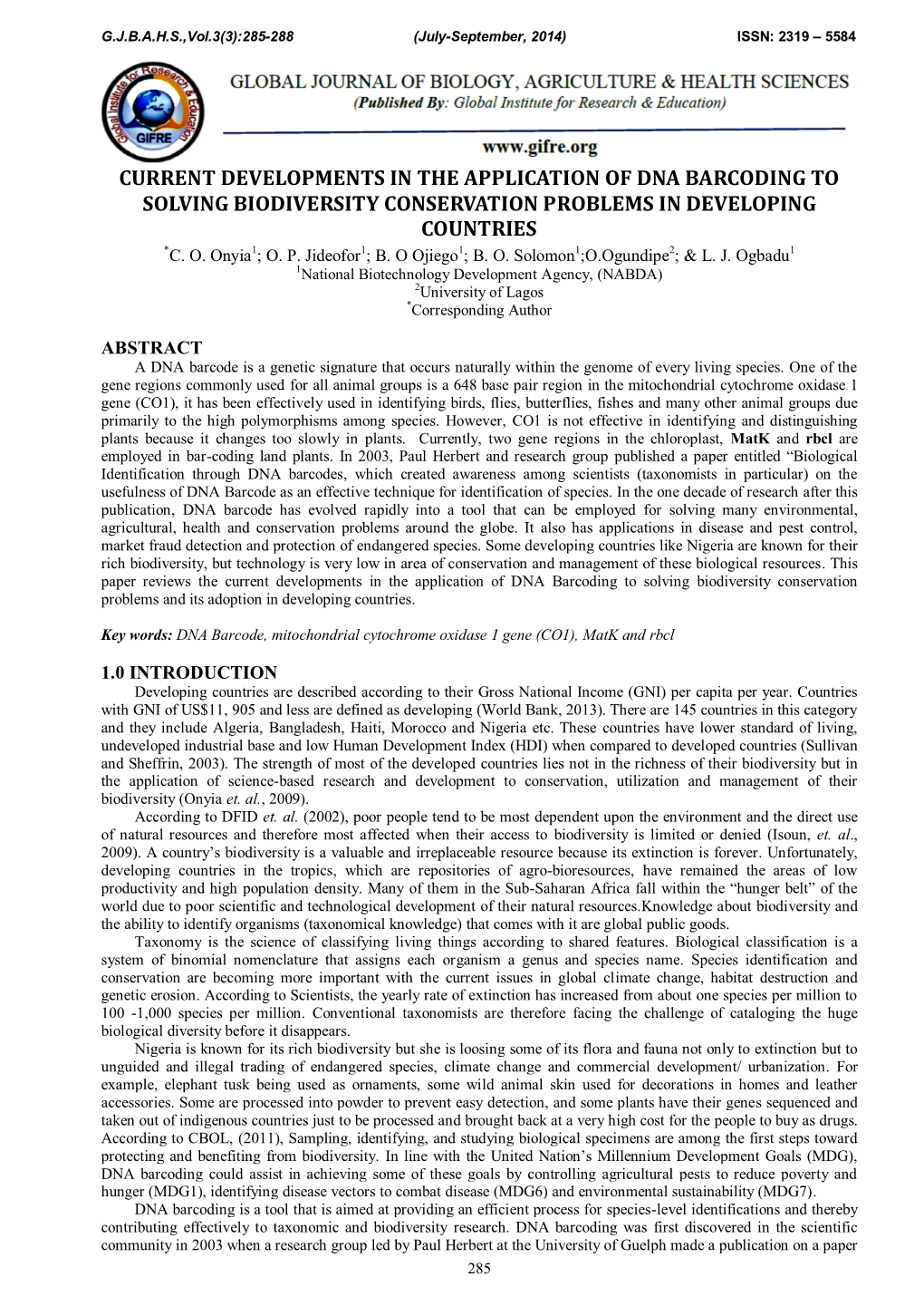 G.J.B.A.H.S.,Vol.3(3):285-288 (July-September, 2014) ISSN: 2319 – 5584

Global Institute for Research & Education GIFRE

GLOBAL JOURNAL OF BIOLOGY, AGRICULTURE & HEALTH SCIENCES
(Published By: Global Institute for Research & Education)

www.gifre.org

CURRENT DEVELOPMENTS IN THE APPLICATION OF DNA BARCODING TO SOLVING BIODIVERSITY CONSERVATION PROBLEMS IN DEVELOPING COUNTRIES

$^*$C. O. Onyia$^1$; O. P. Jideofor$^1$; B. O Ojiego$^1$; B. O. Solomon$^1$;O.Ogundipe$^2$; & L. J. Ogbadu$^1$
$^1$National Biotechnology Development Agency, (NABDA)
$^2$University of Lagos
$^*$Corresponding Author

ABSTRACT
A DNA barcode is a genetic signature that occurs naturally within the genome of every living species. One of the gene regions commonly used for all animal groups is a 648 base pair region in the mitochondrial cytochrome oxidase 1 gene (CO1), it has been effectively used in identifying birds, flies, butterflies, fishes and many other animal groups due primarily to the high polymorphisms among species. However, CO1 is not effective in identifying and distinguishing plants because it changes too slowly in plants. Currently, two gene regions in the chloroplast, MatK and rbcl are employed in bar-coding land plants. In 2003, Paul Herbert and research group published a paper entitled “Biological Identification through DNA barcodes, which created awareness among scientists (taxonomists in particular) on the usefulness of DNA Barcode as an effective technique for identification of species. In the one decade of research after this publication, DNA barcode has evolved rapidly into a tool that can be employed for solving many environmental, agricultural, health and conservation problems around the globe. It also has applications in disease and pest control, market fraud detection and protection of endangered species. Some developing countries like Nigeria are known for their rich biodiversity, but technology is very low in area of conservation and management of these biological resources. This paper reviews the current developments in the application of DNA Barcoding to solving biodiversity conservation problems and its adoption in developing countries.

Key words: DNA Barcode, mitochondrial cytochrome oxidase 1 gene (CO1), MatK and rbcl

1.0 INTRODUCTION
Developing countries are described according to their Gross National Income (GNI) per capita per year. Countries with GNI of US$11, 905 and less are defined as developing (World Bank, 2013). There are 145 countries in this category and they include Algeria, Bangladesh, Haiti, Morocco and Nigeria etc. These countries have lower standard of living, undeveloped industrial base and low Human Development Index (HDI) when compared to developed countries (Sullivan and Sheffrin, 2003). The strength of most of the developed countries lies not in the richness of their biodiversity but in the application of science-based research and development to conservation, utilization and management of their biodiversity (Onyia et. al., 2009).
According to DFID et. al. (2002), poor people tend to be most dependent upon the environment and the direct use of natural resources and therefore most affected when their access to biodiversity is limited or denied (Isoun, et. al., 2009). A country’s biodiversity is a valuable and irreplaceable resource because its extinction is forever. Unfortunately, developing countries in the tropics, which are repositories of agro-bioresources, have remained the areas of low productivity and high population density. Many of them in the Sub-Saharan Africa fall within the “hunger belt” of the world due to poor scientific and technological development of their natural resources.Knowledge about biodiversity and the ability to identify organisms (taxonomical knowledge) that comes with it are global public goods.
Taxonomy is the science of classifying living things according to shared features. Biological classification is a system of binomial nomenclature that assigns each organism a genus and species name. Species identification and conservation are becoming more important with the current issues in global climate change, habitat destruction and genetic erosion. According to Scientists, the yearly rate of extinction has increased from about one species per million to 100 -1,000 species per million. Conventional taxonomists are therefore facing the challenge of cataloging the huge biological diversity before it disappears.
Nigeria is known for its rich biodiversity but she is loosing some of its flora and fauna not only to extinction but to unguided and illegal trading of endangered species, climate change and commercial development/ urbanization. For example, elephant tusk being used as ornaments, some wild animal skin used for decorations in homes and leather accessories. Some are processed into powder to prevent easy detection, and some plants have their genes sequenced and taken out of indigenous countries just to be processed and brought back at a very high cost for the people to buy as drugs. According to CBOL, (2011), Sampling, identifying, and studying biological specimens are among the first steps toward protecting and benefiting from biodiversity. In line with the United Nation’s Millennium Development Goals (MDG), DNA barcoding could assist in achieving some of these goals by controlling agricultural pests to reduce poverty and hunger (MDG1), identifying disease vectors to combat disease (MDG6) and environmental sustainability (MDG7).
DNA barcoding is a tool that is aimed at providing an efficient process for species-level identifications and thereby contributing effectively to taxonomic and biodiversity research. DNA barcoding was first discovered in the scientific community in 2003 when a research group led by Paul Herbert at the University of Guelph made a publication on a paper

285